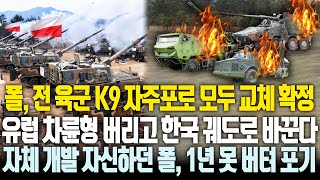 폴, 전 육군 K9 자주포로 모두 교체 확정
유럽 차륜형 버리고 한국 궤도로 바꾼다
자체 개발 자신하던 폴, 1년 못 버텨 포기